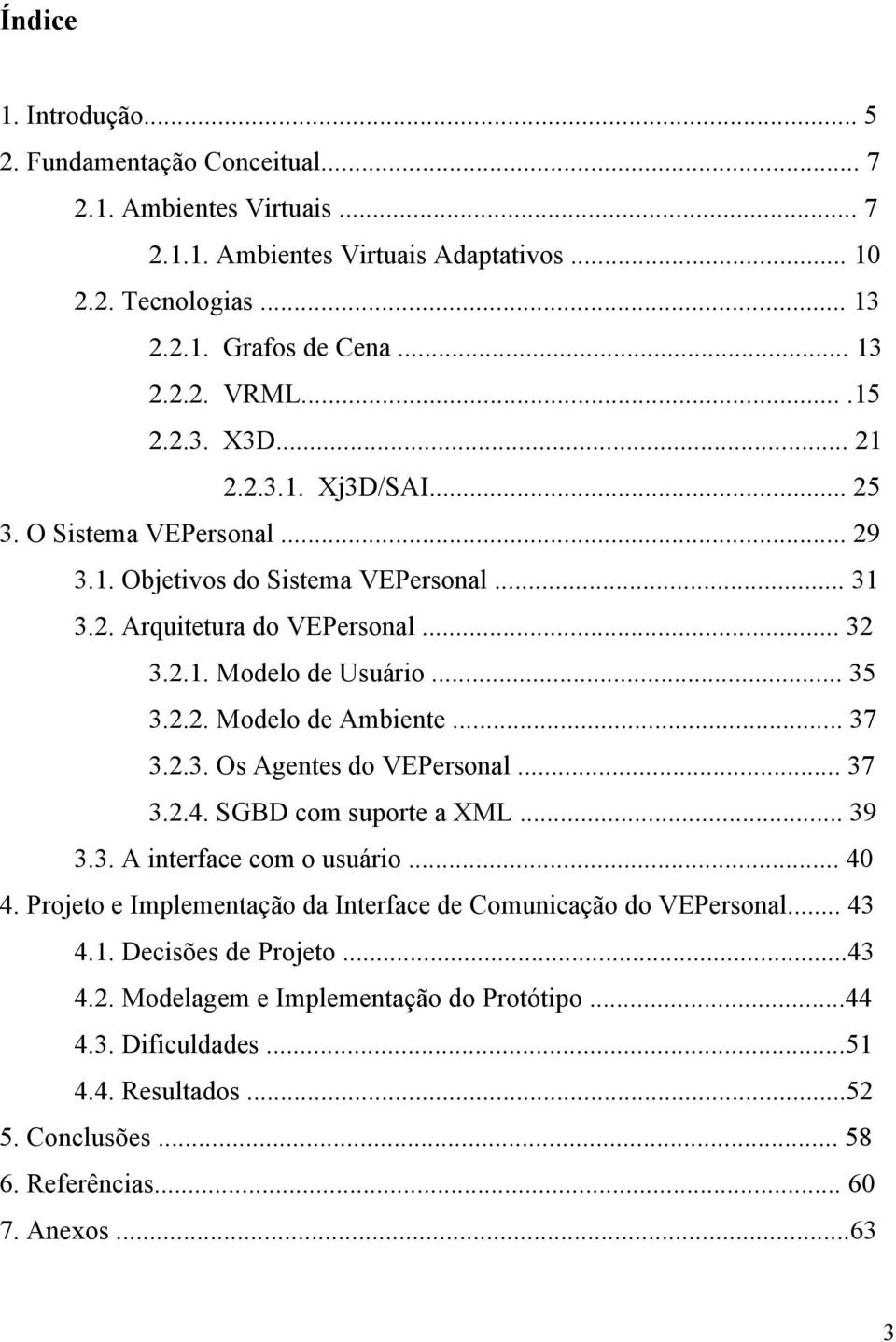 Índice

1. Introdução... 5
2. Fundamentação Conceitual... 7
2.1. Ambientes Virtuais ... 7
2.1.1. Ambientes Virtuais Adaptativos ... 10
2.2. Tecnologias ... 13
2.2.1. Grafos de Cena ... 13
2.2.2. VRML... .15
2.2.3. X3D... 21
2.2.3.1. Xj3D/SAI... 25
3. O Sistema VEPersonal ... 29
3.1. Objetivos do Sistema VEPersonal ... 31
3.2. Arquitetura do VEPersonal ... 32
3.2.1. Modelo de Usuário ... 35
3.2.2. Modelo de Ambiente ... 37
3.2.3. Os Agentes do VEPersonal ... 37
3.2.4. SGBD com suporte a XML ... 39
3.3. A interface com o usuário ... 40
4. Projeto e Implementação da Interface de Comunicação do VEPersonal... 43
4.1. Decisões de Projeto ...43
4.2. Modelagem e Implementação do Protótipo ...44
4.3. Dificuldades ...51
4.4. Resultados ...52
5. Conclusões ... 58
6. Referências... 60
7. Anexos ...63

3